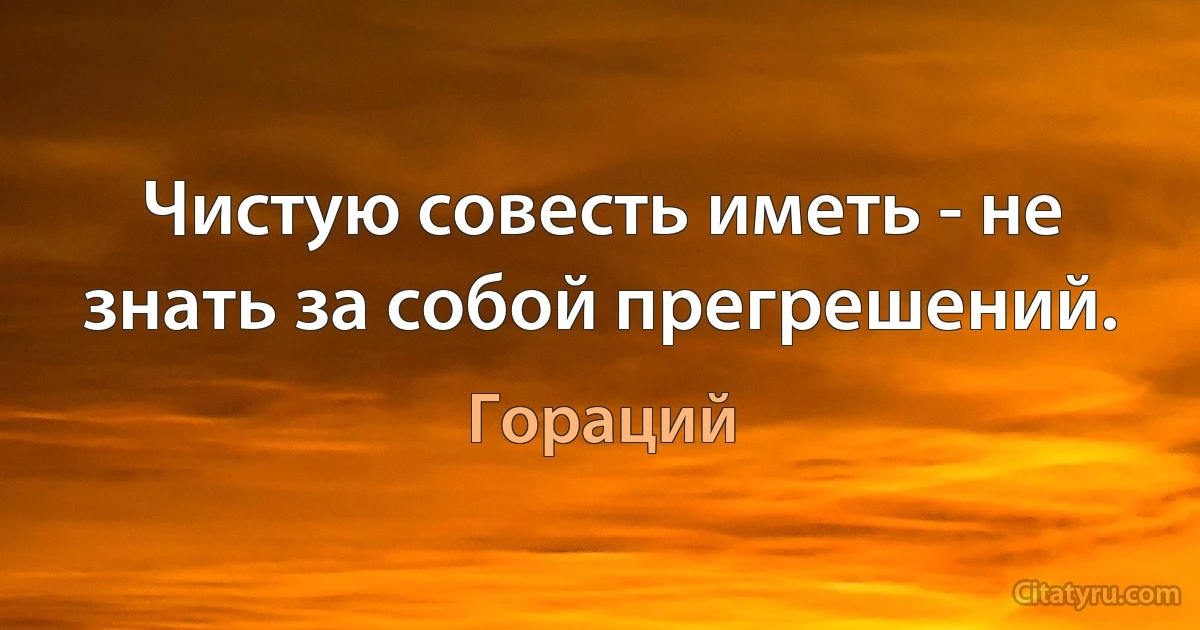 Чистую совесть иметь - не знать за собой прегрешений.

Гораций

Citatyru.com